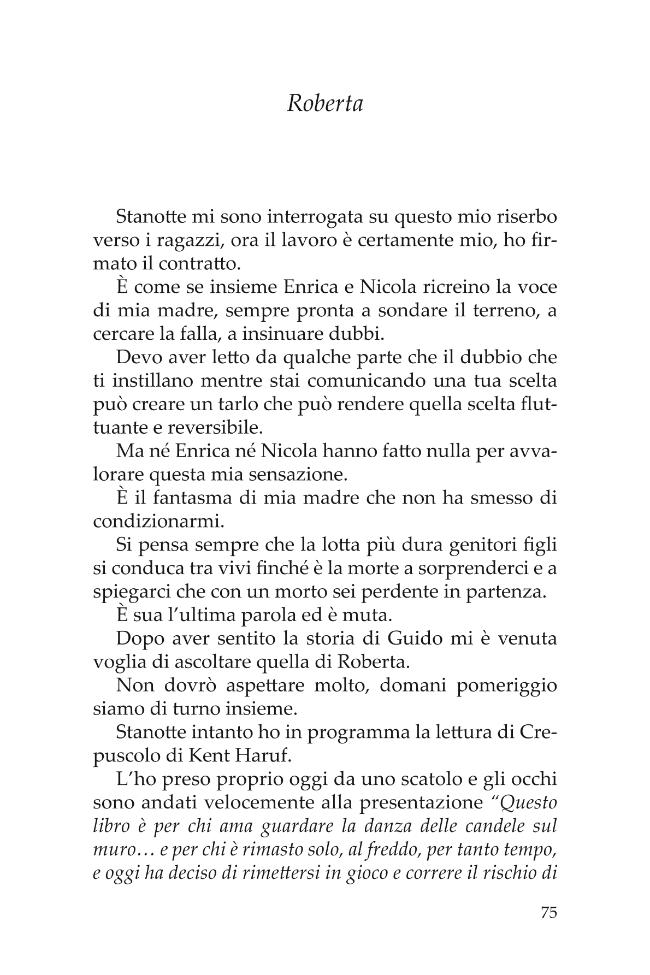 Roberta

Stanotte mi sono interrogata su questo mio riserbo verso i ragazzi, ora il lavoro è certamente mio, ho firmato il contratto.

È come se insieme Enrica e Nicola ricreino la voce di mia madre, sempre pronta a sondare il terreno, a cercare la falla, a insinuare dubbi.

Devo aver letto da qualche parte che il dubbio che ti instillano mentre stai comunicando una tua scelta può creare un tarlo che può rendere quella scelta fluttuante e reversibile.

Ma né Enrica né Nicola hanno fatto nulla per avvalorare questa mia sensazione.

È il fantasma di mia madre che non ha smesso di condizionarmi.

Si pensa sempre che la lotta più dura genitori figli si conduca tra vivi finché è la morte a sorprenderci e a spiegarci che con un morto sei perdente in partenza.

È sua l'ultima parola ed è muta.

Dopo aver sentito la storia di Guido mi è venuta voglia di ascoltare quella di Roberta.

Non dovrò aspettare molto, domani pomeriggio siamo di turno insieme.

Stanotte intanto ho in programma la lettura di Crepuscolo di Kent Haruf.

L'ho preso proprio oggi da uno scatolo e gli occhi sono andati velocemente alla presentazione "Questo libro è per chi ama guardare la danza delle candele sul muro… e per chi è rimasto solo, al freddo, per tanto tempo, e oggi ha deciso di rimettersi in gioco e correre il rischio di

75